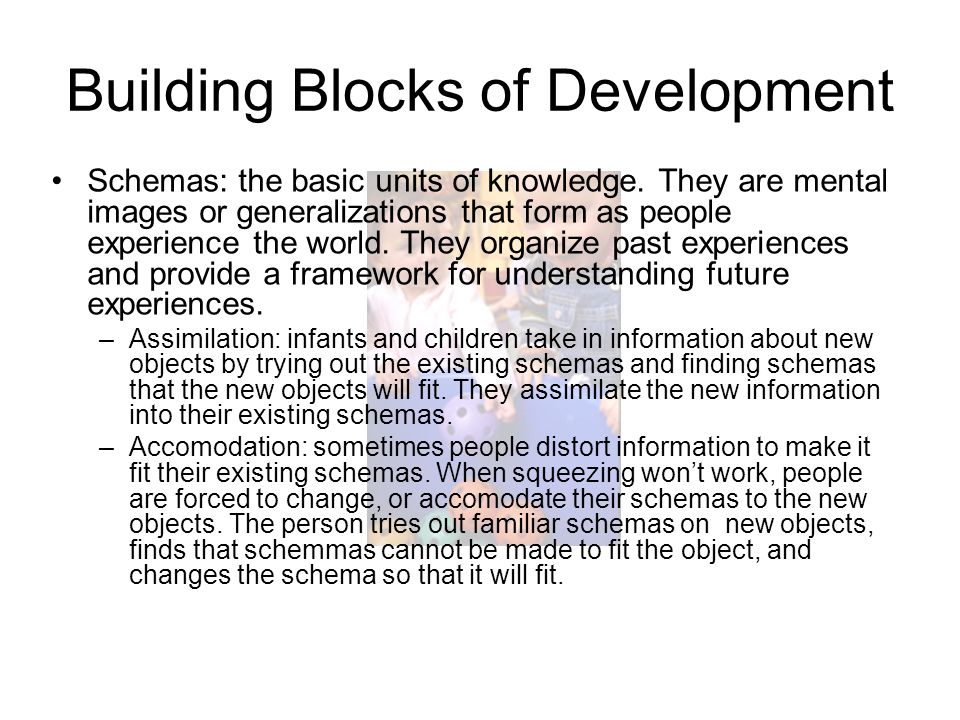 Building Blocks of Development

• Schemas: the basic units of knowledge. They are mental images or generalizations that form as people experience the world. They organize past experiences and provide a framework for understanding future experiences.

– Assimilation: infants and children take in information about new objects by trying out the existing schemas and finding schemas that the new objects will fit. They assimilate the new information into their existing schemas.

– Accomodation: sometimes people distort information to make it fit their existing schemas. When squeezing won't work, people are forced to change, or accomodate their schemas to the new objects. The person tries out familiar schemas on new objects, finds that schemmas cannot be made to fit the object, and changes the schema so that it will fit.